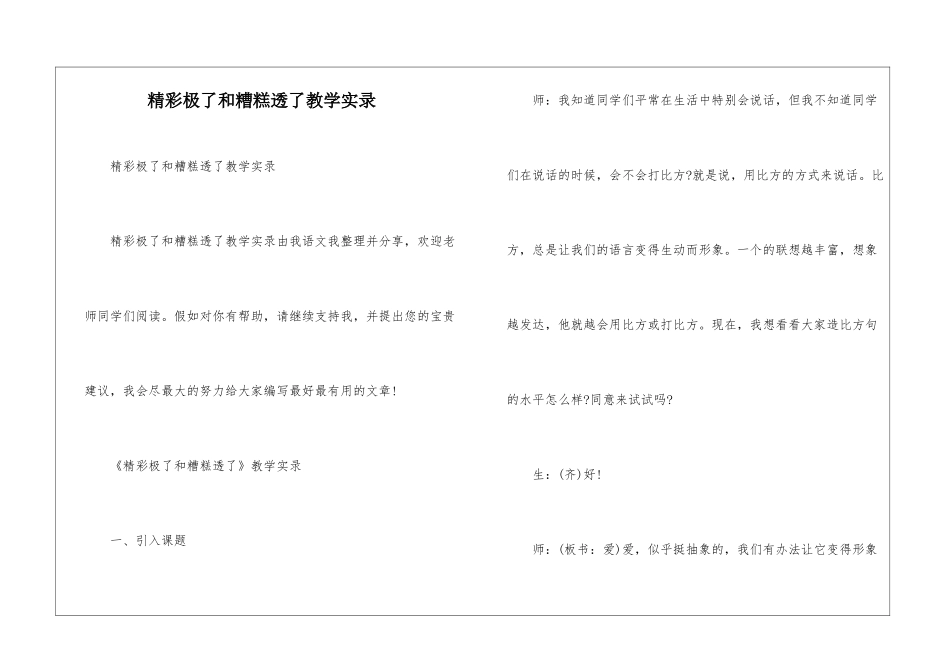 精彩极了和糟糕透了教学实录

精彩极了和糟糕透了教学实录

精彩极了和糟糕透了教学实录由我语文我整理并分享，欢迎老师同学们阅读。假如对你有帮助，请继续支持我，并提出您的宝贵建议，我会尽最大的努力给大家编写最好最有用的文章!

《精彩极了和糟糕透了》教学实录

一、引入课题

师：我知道同学们平常在生活中特别会说话，但我不知道同学们在说话的时候，会不会打比方?就是说，用比方的方式来说话。比方，总是让我们的语言变得生动而形象。一个的联想越丰富，想象越发达，他就越会用比方或打比方。现在，我想看看大家造比方句的水平怎么样?同意来试试吗?

生：(齐)好!

师：(板书：爱)爱，似乎挺抽象的，我们有办法让它变得形象